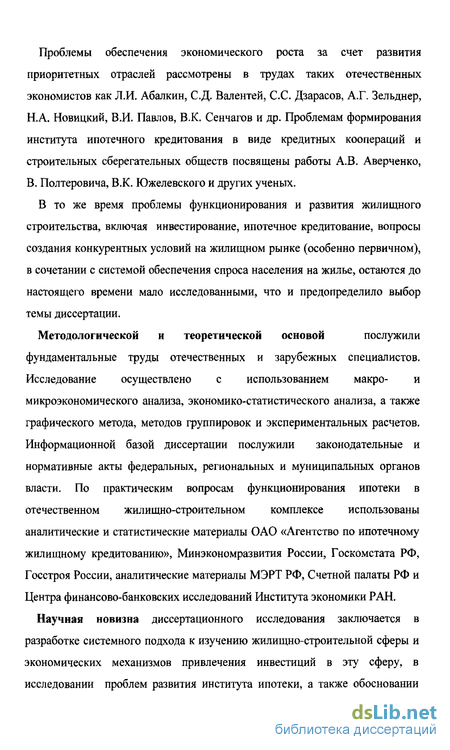 Проблемы обеспечения экономического роста за счет развития приоритетных отраслей рассмотрены в трудах таких отечественных экономистов как Л.И. Абалкин, С.Д. Валентей, С.С. Дзарасов, А.Г. Зельднер, Н.А. Новицкий, В.И. Павлов, В.К. Сенчагов и др. Проблемам формирования института ипотечного кредитования в виде кредитных коопераций и строительных сберегательных обществ посвящены работы А.В. Аверченко, В. Полтеровича, В.К. Южелевского и других ученых.

В то же время проблемы функционирования и развития жилищного строительства, включая инвестирование, ипотечное кредитование, вопросы создания конкурентных условий на жилищном рынке (особенно первичном), в сочетании с системой обеспечения спроса населения на жилье, остаются до настоящего времени мало исследованными, что и предопределило выбор темы диссертации.

Методологической и теоретической основой послужили фундаментальные труды отечественных и зарубежных специалистов. Исследование осуществлено с использованием макро- и микроэкономического анализа, экономико-статистического анализа, а также графического метода, методов группировок и экспериментальных расчетов. Информационной базой диссертации послужили законодательные и нормативные акты федеральных, региональных и муниципальных органов власти. По практическим вопросам функционирования ипотеки в отечественном жилищно-строительном комплексе использованы аналитические и статистические материалы ОАО «Агентство по ипотечному жилищному кредитованию», Минэкономразвития России, Госкомстата РФ, Госстроя России, аналитические материалы МЭРТ РФ, Счетной палаты РФ и Центра финансово-банковских исследований Института экономики РАН.

Научная новизна диссертационного исследования заключается в разработке системного подхода к изучению жилищно-строительной сферы и экономических механизмов привлечения инвестиций в эту сферу, в исследовании проблем развития института ипотеки, а также обосновании

dsLib.net
библиотека диссертаций